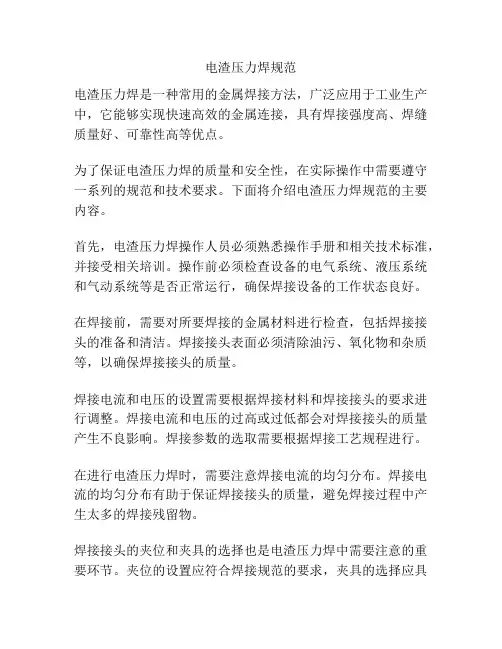 电渣压力焊规范

电渣压力焊是一种常用的金属焊接方法，广泛应用于工业生产中，它能够实现快速高效的金属连接，具有焊接强度高、焊缝质量好、可靠性高等优点。

为了保证电渣压力焊的质量和安全性，在实际操作中需要遵守一系列的规范和技术要求。下面将介绍电渣压力焊规范的主要内容。

首先，电渣压力焊操作人员必须熟悉操作手册和相关技术标准，并接受相关培训。操作前必须检查设备的电气系统、液压系统和气动系统等是否正常运行，确保焊接设备的工作状态良好。

在焊接前，需要对所要焊接的金属材料进行检查，包括焊接接头的准备和清洁。焊接接头表面必须清除油污、氧化物和杂质等，以确保焊接接头的质量。

焊接电流和电压的设置需要根据焊接材料和焊接接头的要求进行调整。焊接电流和电压的过高或过低都会对焊接接头的质量产生不良影响。焊接参数的选取需要根据焊接工艺规程进行。

在进行电渣压力焊时，需要注意焊接电流的均匀分布。焊接电流的均匀分布有助于保证焊接接头的质量，避免焊接过程中产生太多的焊接残留物。

焊接接头的夹位和夹具的选择也是电渣压力焊中需要注意的重要环节。夹位的设置应符合焊接规范的要求，夹具的选择应具